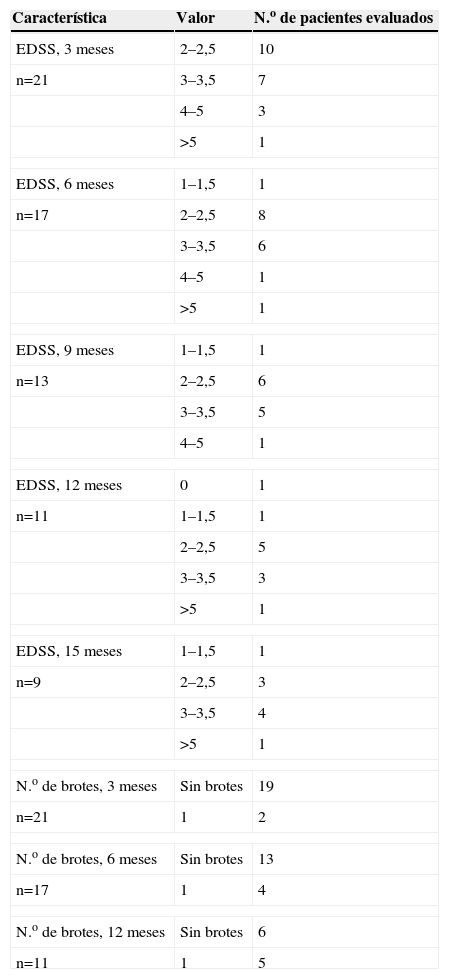 | Característica | Valor | N.º de pacientes evaluados |
|---|---|---|
| EDSS, 3 meses | 2–2,5 | 10 |
| n=21 | 3–3,5 | 7 |
| | 4–5 | 3 |
| | >5 | 1 |
| EDSS, 6 meses | 1–1,5 | 1 |
| n=17 | 2–2,5 | 8 |
| | 3–3,5 | 6 |
| | 4–5 | 1 |
| | >5 | 1 |
| EDSS, 9 meses | 1–1,5 | 1 |
| n=13 | 2–2,5 | 6 |
| | 3–3,5 | 5 |
| | 4–5 | 1 |
| EDSS, 12 meses | 0 | 1 |
| n=11 | 1–1,5 | 1 |
| | 2–2,5 | 5 |
| | 3–3,5 | 3 |
| | >5 | 1 |
| EDSS, 15 meses | 1–1,5 | 1 |
| n=9 | 2–2,5 | 3 |
| | 3–3,5 | 4 |
| | >5 | 1 |
| N.º de brotes, 3 meses | Sin brotes | 19 |
| n=21 | 1 | 2 |
| N.º de brotes, 6 meses | Sin brotes | 13 |
| n=17 | 1 | 4 |
| N.º de brotes, 12 meses | Sin brotes | 6 |
| n=11 | 1 | 5 |